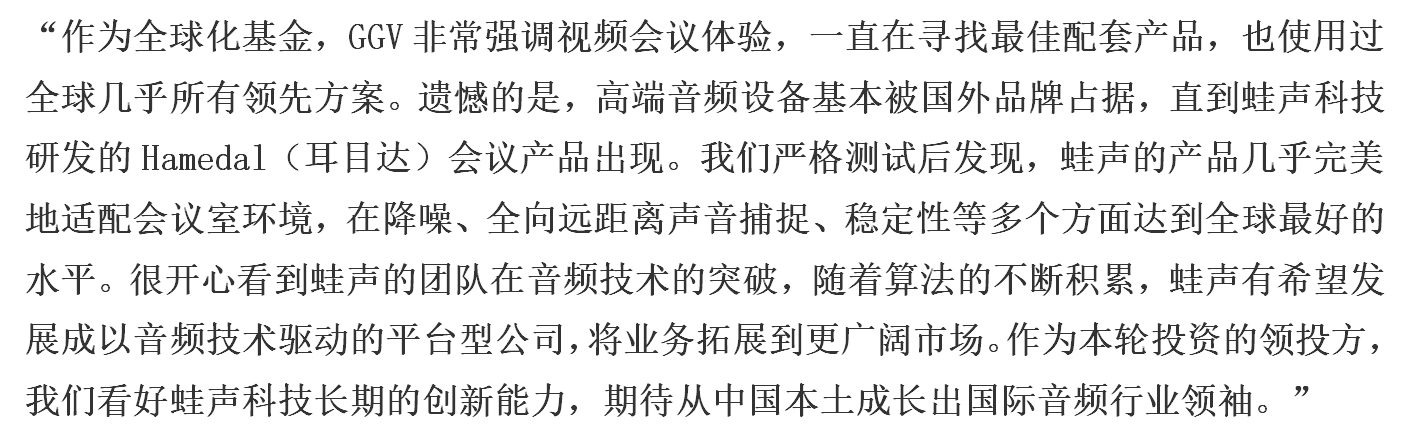 “作为全球化基金，GGV 非常强调视频会议体验，一直在寻找最佳配套产品，也使用过全球几乎所有领先方案。遗憾的是，高端音频设备基本被国外品牌占据，直到蛙声科技研发的 Hamedal（耳目达）会议产品出现。我们严格测试后发现，蛙声的产品几乎完美地适配会议室环境，在降噪、全向远距离声音捕捉、稳定性等多个方面达到全球最好的水平。很开心看到蛙声的团队在音频技术的突破，随着算法的不断积累，蛙声有希望发展成以音频技术驱动的平台型公司，将业务拓展到更广阔市场。作为本轮投资的领投方，我们看好蛙声科技长期的创新能力，期待从中国本土成长出国际音频行业领袖。”